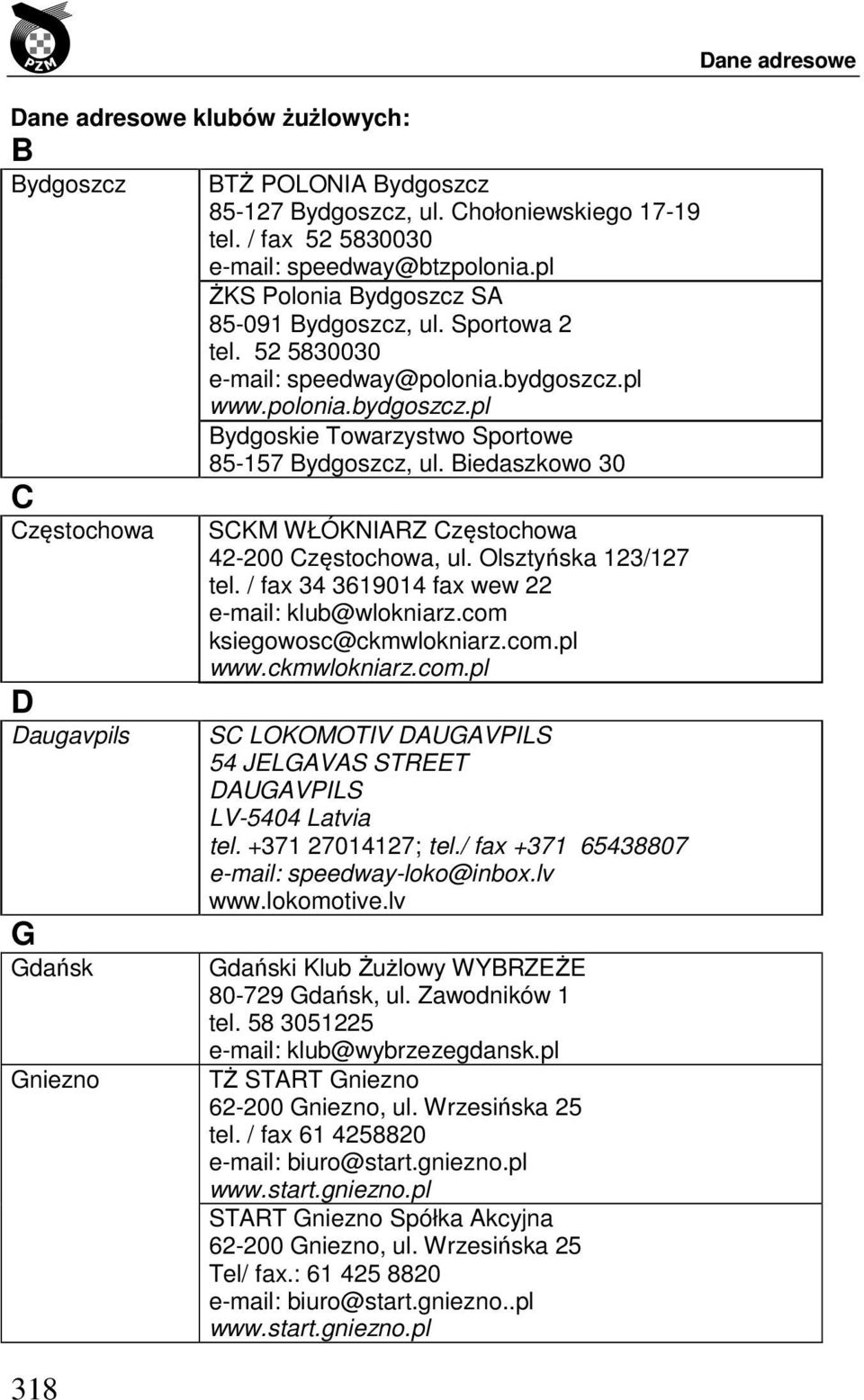 PZM

Dane adresowe

Dane adresowe klubów żużlowych:

B

| Bydgoszcz | BTŻ POLONIA Bydgoszcz 85-127 Bydgoszcz, ul. Chołoniewskiego 17-19 tel. / fax 52 5830030 e-mail: speedway@btzpolonia.pl |
|---|---|
| | ŻKS Polonia Bydgoszcz SA 85-091 Bydgoszcz, ul. Sportowa 2 tel. 52 5830030 e-mail: speedway@polonia.bydgoszcz.pl www.polonia.bydgoszcz.pl |
| | Bydgoskie Towarzystwo Sportowe 85-157 Bydgoszcz, ul. Biedaszkowo 30 |

C

| Częstochowa | SCKM WŁÓKNIARZ Częstochowa 42-200 Częstochowa, ul. Olsztyńska 123/127 tel. / fax 34 3619014 fax wew 22 e-mail: klub@wlokniarz.com ksiegowosc@ckmwlokniarz.com.pl www.ckmwlokniarz.com.pl |
|---|---|

D

| Daugavpils | SC LOKOMOTIV DAUGAVPILS 54 JELGAVAS STREET DAUGAVPILS LV-5404 Latvia tel. +371 27014127; tel./ fax +371 65438807 e-mail: speedway-loko@inbox.lv www.lokomotive.lv |
|---|---|

G

| Gdańsk | Gdański Klub Żużlowy WYBRZEŻE 80-729 Gdańsk, ul. Zawodników 1 tel. 58 3051225 e-mail: klub@wybrzezegdansk.pl |
|---|---|
| Gniezno | TŻ START Gniezno 62-200 Gniezno, ul. Wrzesińska 25 tel. / fax 61 4258820 e-mail: biuro@start.gniezno.pl www.start.gniezno.pl |
| | START Gniezno Spółka Akcyjna 62-200 Gniezno, ul. Wrzesińska 25 Tel/ fax.: 61 425 8820 e-mail: biuro@start.gniezno..pl www.start.gniezno.pl |

318